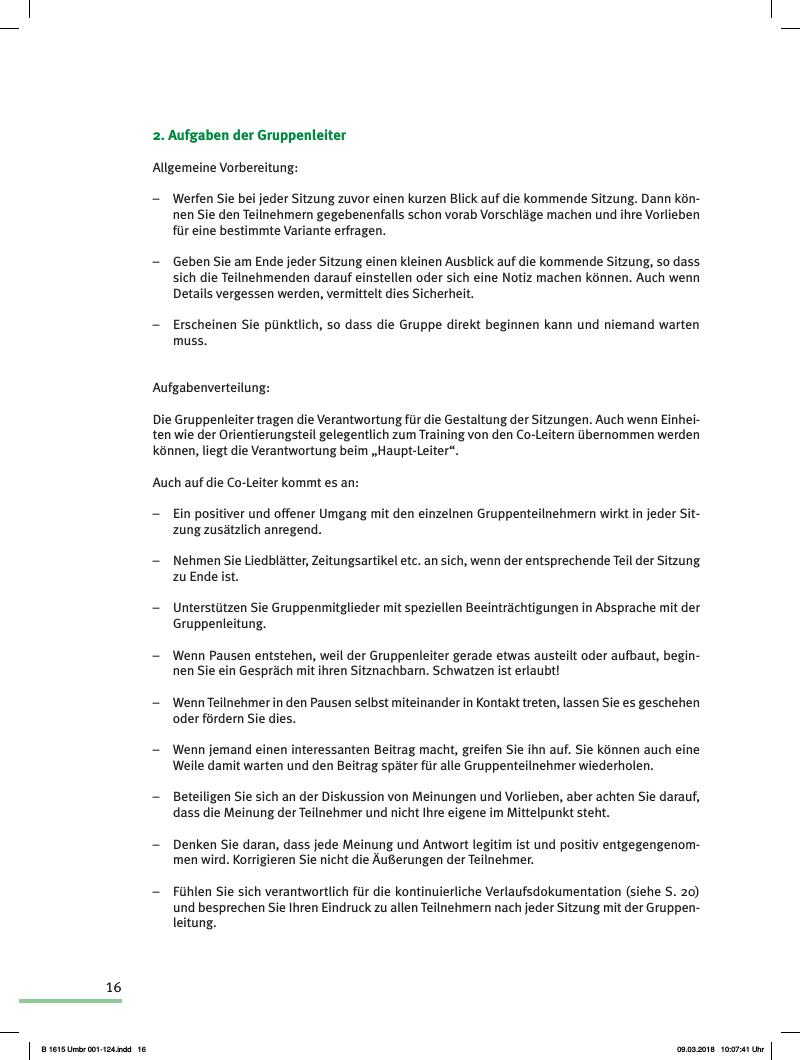 2. Aufgaben der Gruppenleiter

Allgemeine Vorbereitung:

– Werfen Sie bei jeder Sitzung zuvor einen kurzen Blick auf die kommende Sitzung. Dann können Sie den Teilnehmern gegebenenfalls schon vorab Vorschläge machen und ihre Vorlieben für eine bestimmte Variante erfragen.

– Geben Sie am Ende jeder Sitzung einen kleinen Ausblick auf die kommende Sitzung, so dass sich die Teilnehmenden darauf einstellen oder sich eine Notiz machen können. Auch wenn Details vergessen werden, vermittelt dies Sicherheit.

– Erscheinen Sie pünktlich, so dass die Gruppe direkt beginnen kann und niemand warten muss.

Aufgabenverteilung:

Die Gruppenleiter tragen die Verantwortung für die Gestaltung der Sitzungen. Auch wenn Einheiten wie der Orientierungsteil gelegentlich zum Training von den Co-Leitern übernommen werden können, liegt die Verantwortung beim „Haupt-Leiter“.

Auch auf die Co-Leiter kommt es an:

– Ein positiver und offener Umgang mit den einzelnen Gruppenteilnehmern wirkt in jeder Sitzung zusätzlich anregend.

– Nehmen Sie Liedblätter, Zeitungsartikel etc. an sich, wenn der entsprechende Teil der Sitzung zu Ende ist.

– Unterstützen Sie Gruppenmitglieder mit speziellen Beeinträchtigungen in Absprache mit der Gruppenleitung.

– Wenn Pausen entstehen, weil der Gruppenleiter gerade etwas austeilt oder aufbaut, beginnen Sie ein Gespräch mit ihren Sitznachbarn. Schwatzen ist erlaubt!

– Wenn Teilnehmer in den Pausen selbst miteinander in Kontakt treten, lassen Sie es geschehen oder fördern Sie dies.

– Wenn jemand einen interessanten Beitrag macht, greifen Sie ihn auf. Sie können auch eine Weile damit warten und den Beitrag später für alle Gruppenteilnehmer wiederholen.

– Beteiligen Sie sich an der Diskussion von Meinungen und Vorlieben, aber achten Sie darauf, dass die Meinung der Teilnehmer und nicht Ihre eigene im Mittelpunkt steht.

– Denken Sie daran, dass jede Meinung und Antwort legitim ist und positiv entgegengenommen wird. Korrigieren Sie nicht die Äußerungen der Teilnehmer.

– Fühlen Sie sich verantwortlich für die kontinuierliche Verlaufsdokumentation (siehe S. 20) und besprechen Sie Ihren Eindruck zu allen Teilnehmern nach jeder Sitzung mit der Gruppenleitung.

16

B 1615 Umbr 001-124.indd 16 09.03.2018 10:07:41 Uhr